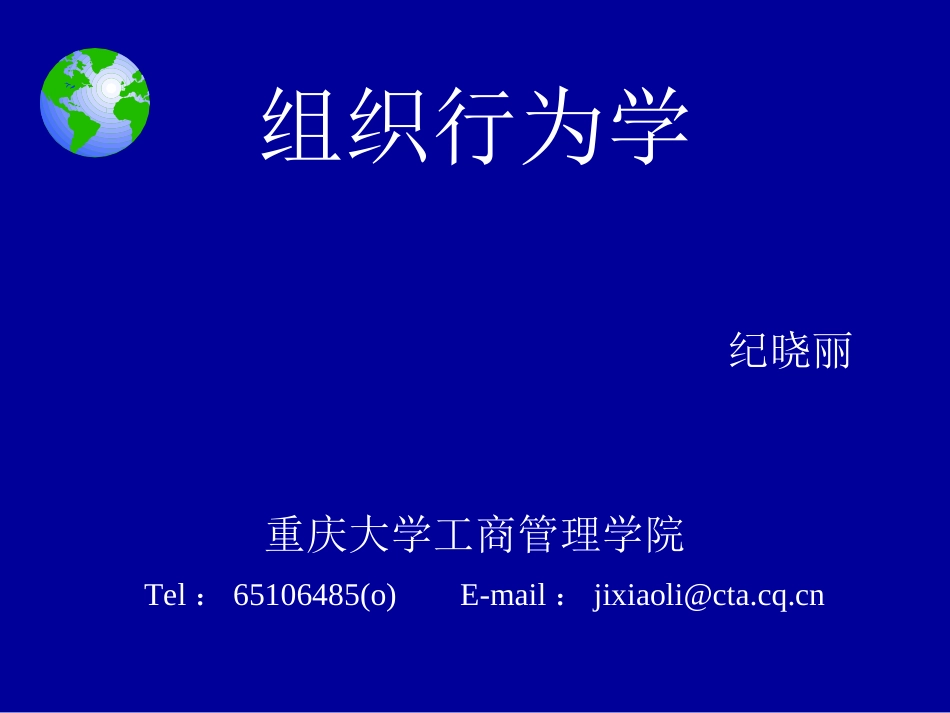 组织行为学

纪晓丽

重庆大学工商管理学院

Tel： 65106485(o) E-mail： jixiaoli@cta.cq.cn